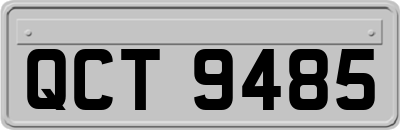 QCT 9485